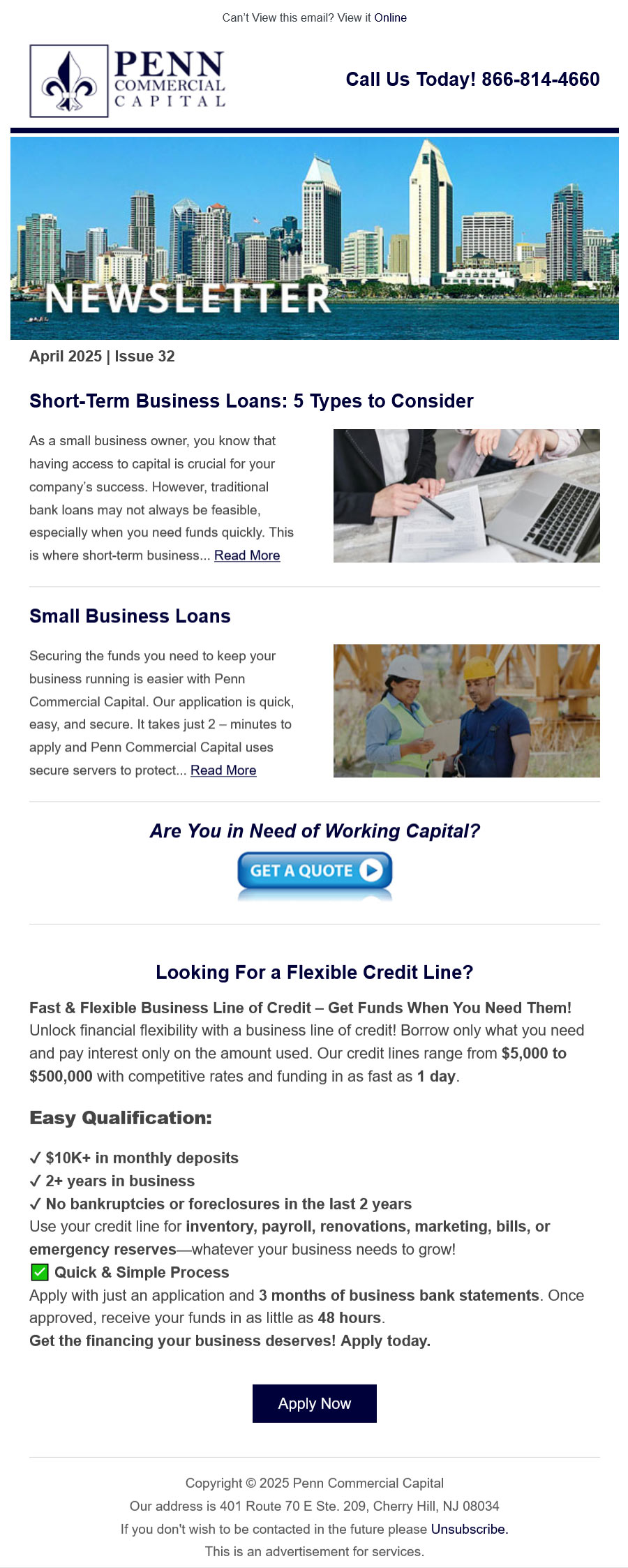 Can't View this email? View it Online

PENN
COMMERCIAL
CAPITAL

Call Us Today! 866-814-4660

NEWSLETTER

April 2025 | Issue 32

Short-Term Business Loans: 5 Types to Consider

As a small business owner, you know that having access to capital is crucial for your company's success. However, traditional bank loans may not always be feasible, especially when you need funds quickly. This is where short-term business... Read More

Small Business Loans

Securing the funds you need to keep your business running is easier with Penn Commercial Capital. Our application is quick, easy, and secure. It takes just 2 – minutes to apply and Penn Commercial Capital uses secure servers to protect... Read More

Are You in Need of Working Capital?

GET A QUOTE

Looking For a Flexible Credit Line?

Fast & Flexible Business Line of Credit – Get Funds When You Need Them!
Unlock financial flexibility with a business line of credit! Borrow only what you need and pay interest only on the amount used. Our credit lines range from $5,000 to $500,000 with competitive rates and funding in as fast as 1 day.

Easy Qualification:

✓ $10K+ in monthly deposits
✓ 2+ years in business
✓ No bankruptcies or foreclosures in the last 2 years
Use your credit line for inventory, payroll, renovations, marketing, bills, or emergency reserves—whatever your business needs to grow!
☑ Quick & Simple Process
Apply with just an application and 3 months of business bank statements. Once approved, receive your funds in as little as 48 hours.
Get the financing your business deserves! Apply today.

Apply Now

Copyright © 2025 Penn Commercial Capital
Our address is 401 Route 70 E Ste. 209, Cherry Hill, NJ 08034
If you don't wish to be contacted in the future please Unsubscribe.
This is an advertisement for services.